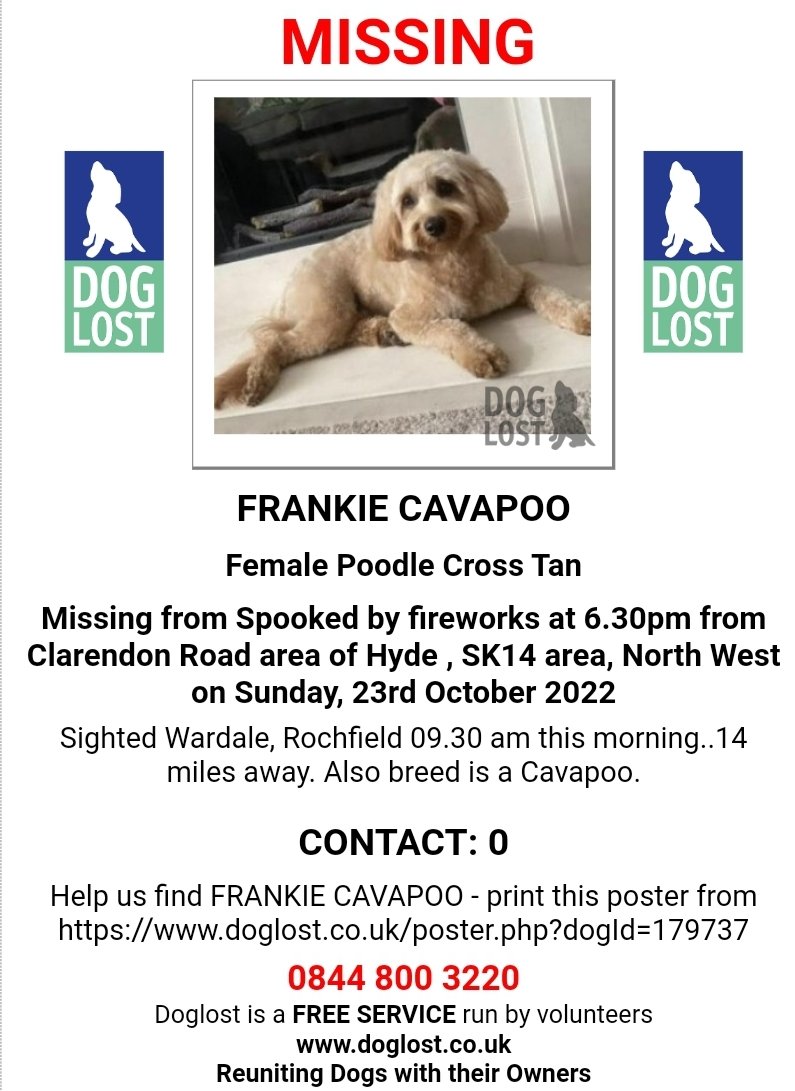 MISSING

DOG LOST

DOG LOST

DOG LOST

FRANKIE CAVAPOO

Female Poodle Cross Tan

Missing from Spooked by fireworks at 6.30pm from Clarendon Road area of Hyde , SK14 area, North West on Sunday, 23rd October 2022

Sighted Wardale, Rochfield 09.30 am this morning..14 miles away. Also breed is a Cavapoo.

CONTACT: 0

Help us find FRANKIE CAVAPOO - print this poster from https://www.doglost.co.uk/poster.php?dogId=179737

0844 800 3220

Doglost is a FREE SERVICE run by volunteers
www.doglost.co.uk
Reuniting Dogs with their Owners